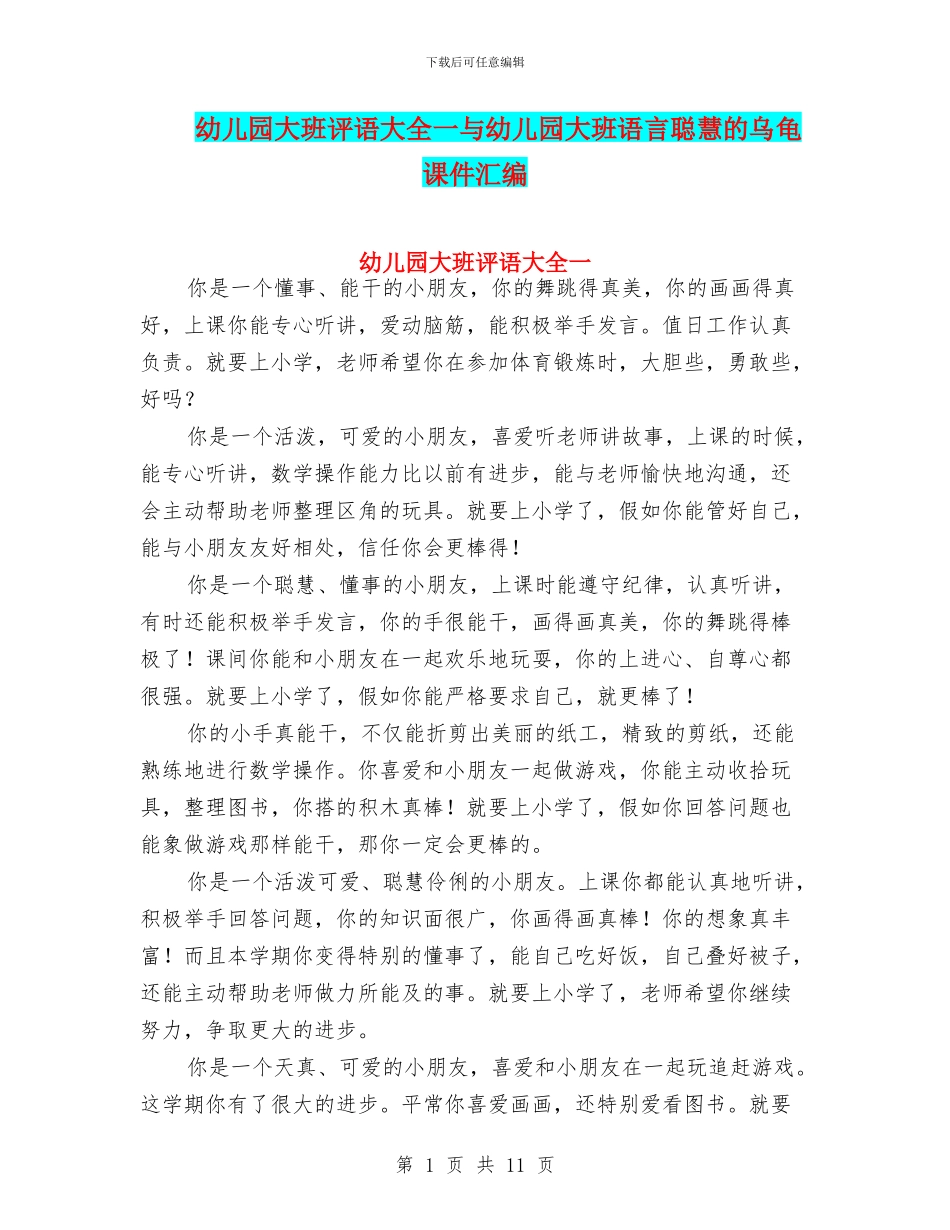 下载后可任意编辑

幼儿园大班评语大全一与幼儿园大班语言聪慧的乌龟课件汇编

幼儿园大班评语大全一

你是一个懂事、能干的小朋友，你的舞跳得真美，你的画画得真好，上课你能专心听讲，爱动脑筋，能积极举手发言。值日工作认真负责。就要上小学，老师希望你在参加体育锻炼时，大胆些，勇敢些，好吗？

你是一个活泼，可爱的小朋友，喜爱听老师讲故事，上课的时候，能专心听讲，数学操作能力比以前有进步，能与老师愉快地沟通，还会主动帮助老师整理区角的玩具。就要上小学了，假如你能管好自己，能与小朋友友好相处，信任你会更棒得！

你是一个聪慧、懂事的小朋友，上课时能遵守纪律，认真听讲，有时还能积极举手发言，你的手很能干，画得画真美，你的舞跳得棒极了！课间你能和小朋友在一起欢乐地玩耍，你的上进心、自尊心都很强。就要上小学了，假如你能严格要求自己，就更棒了！

你的小手真能干，不仅能折剪出美丽的纸工，精致的剪纸，还能熟练地进行数学操作。你喜爱和小朋友一起做游戏，你能主动收拾玩具，整理图书，你搭的积木真棒！就要上小学了，假如你回答问题也能象做游戏那样能干，那你一定会更棒的。

你是一个活泼可爱、聪慧伶俐的小朋友。上课你都能认真地听讲，积极举手回答问题，你的知识面很广，你画得画真棒！你的想象真丰富！而且本学期你变得特别的懂事了，能自己吃好饭，自己叠好被子，还能主动帮助老师做力所能及的事。就要上小学了，老师希望你继续努力，争取更大的进步。

你是一个天真、可爱的小朋友，喜爱和小朋友在一起玩追赶游戏。这学期你有了很大的进步。平常你喜爱画画，还特别爱看图书。就要

第 1 页 共 11 页